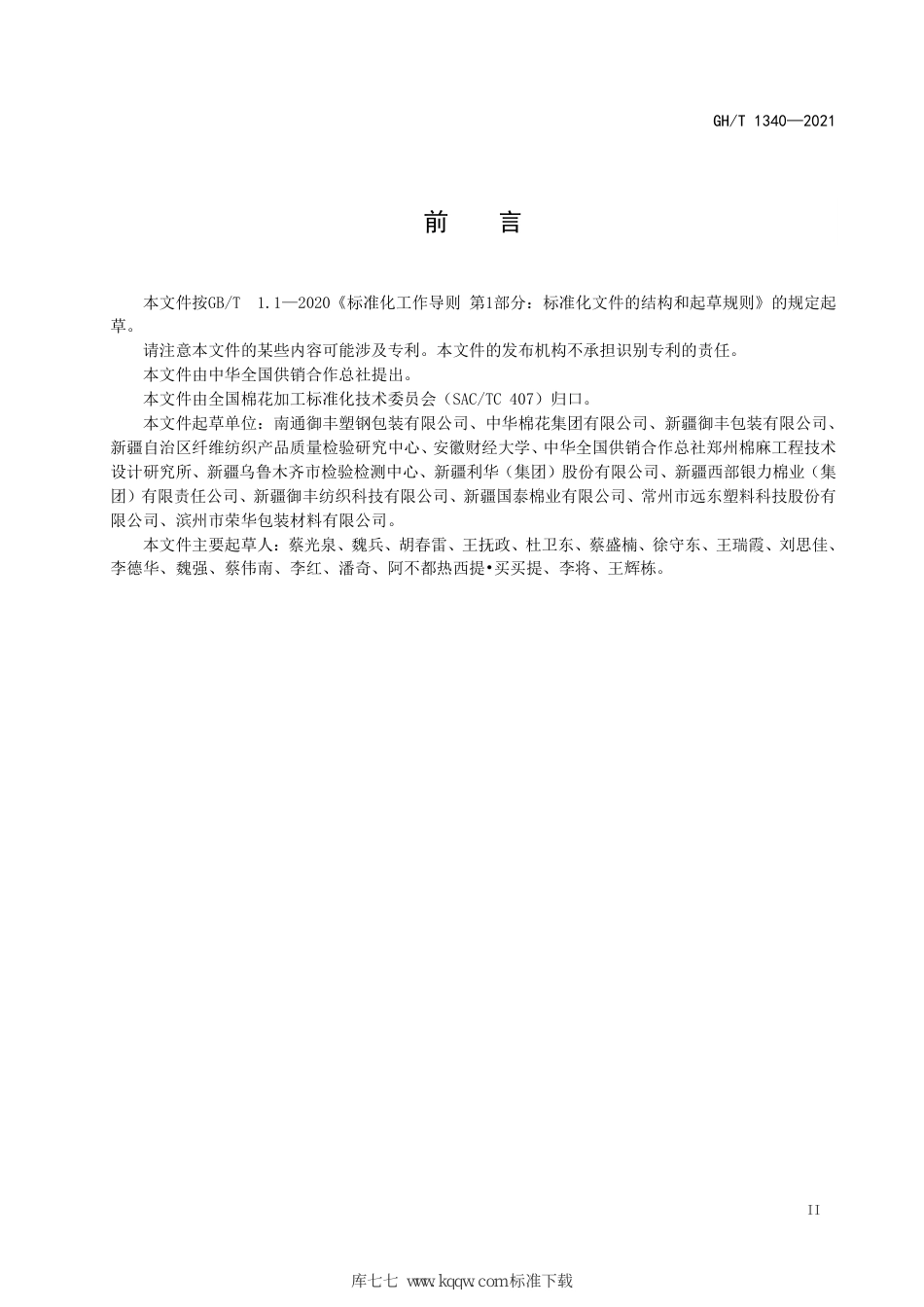 GH/T 1340—2021

前　言

本文件按GB/T 1.1—2020《标准化工作导则 第1部分：标准化文件的结构和起草规则》的规定起草。

请注意本文件的某些内容可能涉及专利。本文件的发布机构不承担识别专利的责任。

本文件由中华全国供销合作总社提出。

本文件由全国棉花加工标准化技术委员会（SAC/TC 407）归口。

本文件起草单位：南通御丰塑钢包装有限公司、中华棉花集团有限公司、新疆御丰包装有限公司、新疆自治区纤维纺织产品质量检验研究中心、安徽财经大学、中华全国供销合作总社郑州棉麻工程技术设计研究所、新疆乌鲁木齐市检验检测中心、新疆利华（集团）股份有限公司、新疆西部银力棉业（集团）有限责任公司、新疆御丰纺织科技有限公司、新疆国泰棉业有限公司、常州市远东塑料科技股份有限公司、滨州市荣华包装材料有限公司。

本文件主要起草人：蔡光泉、魏兵、胡春雷、王抚政、杜卫东、蔡盛楠、徐守东、王瑞霞、刘思佳、李德华、魏强、蔡伟南、李红、潘奇、阿不都热西提•买买提、李将、王辉栋。

II

库七七 www.kqqw.com标准下载